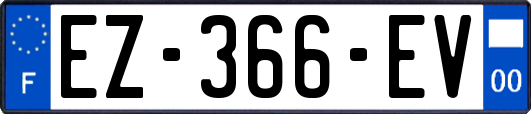 F

EZ-366-EV

00